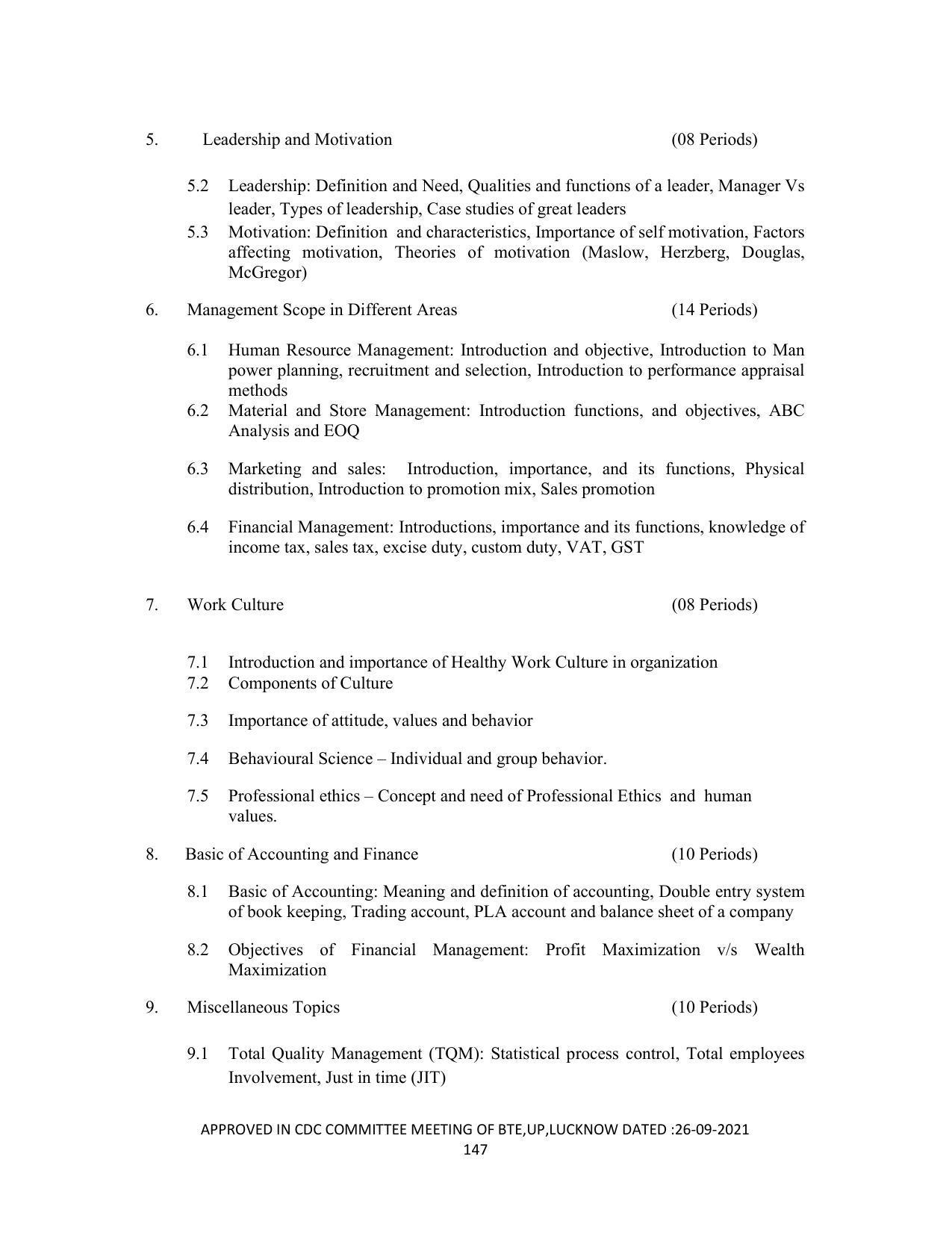 5. Leadership and Motivation (08 Periods)

5.2 Leadership: Definition and Need, Qualities and functions of a leader, Manager Vs leader, Types of leadership, Case studies of great leaders

5.3 Motivation: Definition and characteristics, Importance of self motivation, Factors affecting motivation, Theories of motivation (Maslow, Herzberg, Douglas, McGregor)

6. Management Scope in Different Areas (14 Periods)

6.1 Human Resource Management: Introduction and objective, Introduction to Man power planning, recruitment and selection, Introduction to performance appraisal methods

6.2 Material and Store Management: Introduction functions, and objectives, ABC Analysis and EOQ

6.3 Marketing and sales: Introduction, importance, and its functions, Physical distribution, Introduction to promotion mix, Sales promotion

6.4 Financial Management: Introductions, importance and its functions, knowledge of income tax, sales tax, excise duty, custom duty, VAT, GST

7. Work Culture (08 Periods)

7.1 Introduction and importance of Healthy Work Culture in organization

7.2 Components of Culture

7.3 Importance of attitude, values and behavior

7.4 Behavioural Science – Individual and group behavior.

7.5 Professional ethics – Concept and need of Professional Ethics and human values.

8. Basic of Accounting and Finance (10 Periods)

8.1 Basic of Accounting: Meaning and definition of accounting, Double entry system of book keeping, Trading account, PLA account and balance sheet of a company

8.2 Objectives of Financial Management: Profit Maximization v/s Wealth Maximization

9. Miscellaneous Topics (10 Periods)

9.1 Total Quality Management (TQM): Statistical process control, Total employees Involvement, Just in time (JIT)

APPROVED IN CDC COMMITTEE MEETING OF BTE,UP,LUCKNOW DATED :26-09-2021

147